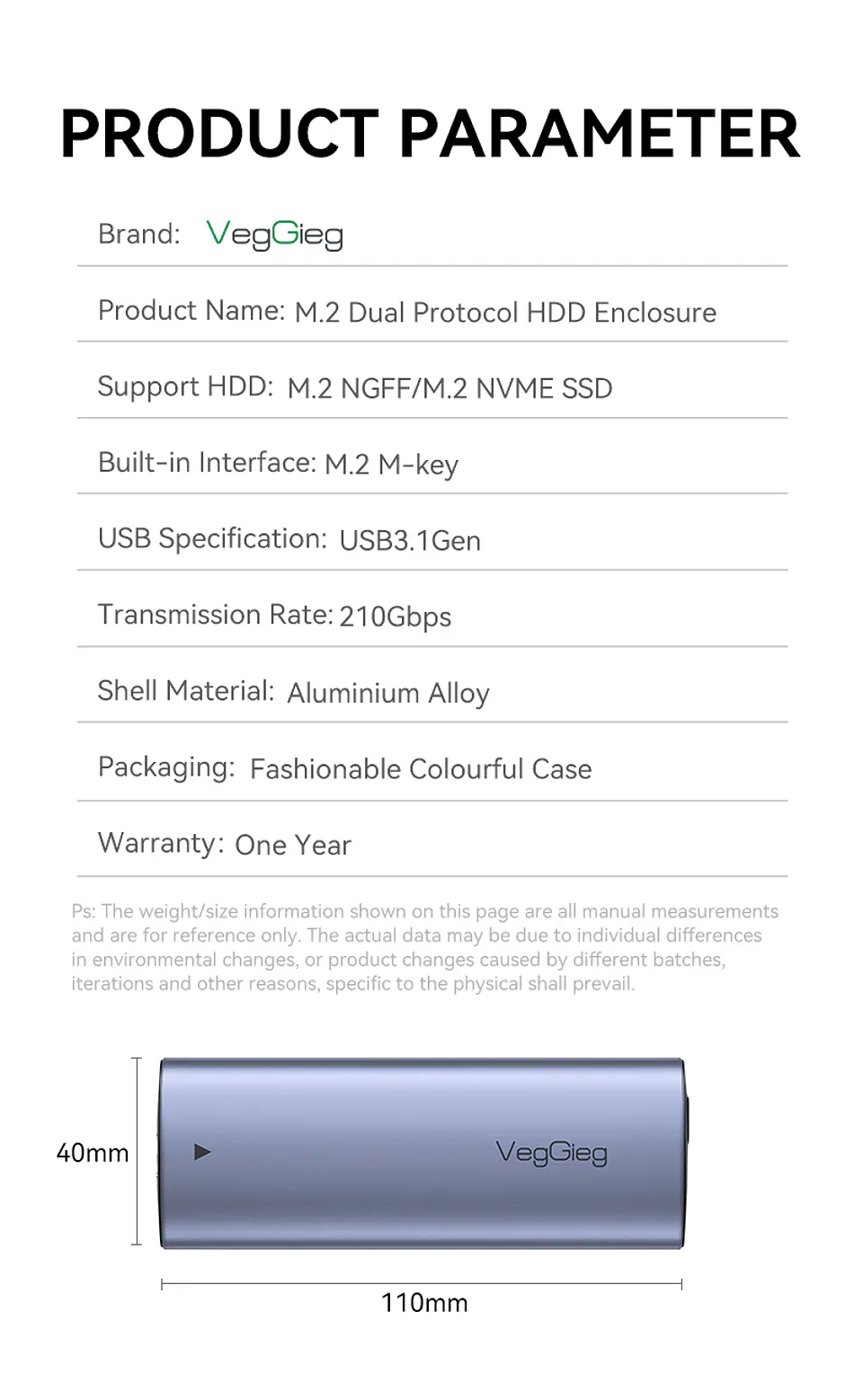 PRODUCT PARAMETER

Brand: VegGieg

Product Name: M.2 Dual Protocol HDD Enclosure

Support HDD: M.2 NGFF/M.2 NVME SSD

Built-in Interface: M.2 M-key

USB Specification: USB3.1Gen

Transmission Rate: 210Gbps

Shell Material: Aluminium Alloy

Packaging: Fashionable Colourful Case

Warranty: One Year

Ps: The weight/size information shown on this page are all manual measurements and are for reference only. The actual data may be due to individual differences in environmental changes, or product changes caused by different batches, iterations and other reasons, specific to the physical shall prevail.

40mm

VegGieg

110mm